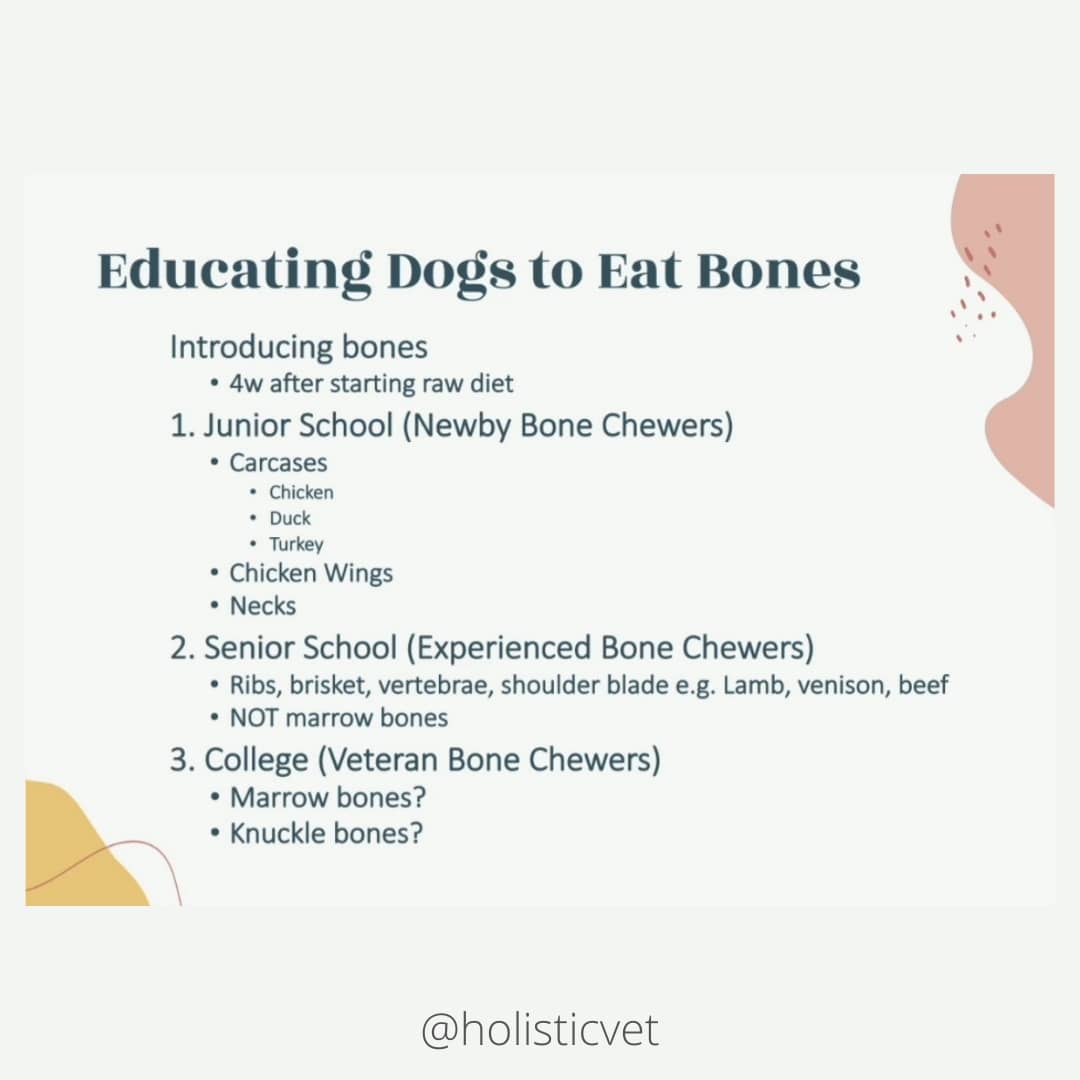 Educating Dogs to Eat Bones

Introducing bones
• 4w after starting raw diet
1. Junior School (Newby Bone Chewers)
• Carcases
• Chicken
• Duck
• Turkey
• Chicken Wings
• Necks
2. Senior School (Experienced Bone Chewers)
• Ribs, brisket, vertebrae, shoulder blade e.g. Lamb, venison, beef
• NOT marrow bones
3. College (Veteran Bone Chewers)
• Marrow bones?
• Knuckle bones?

@holisticvet